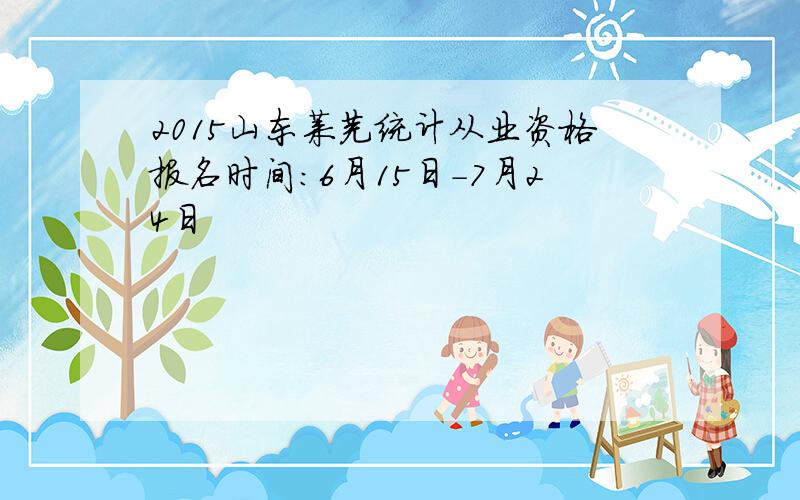 2015山东莱芜统计从业资格报名时间：6月15日-7月24日